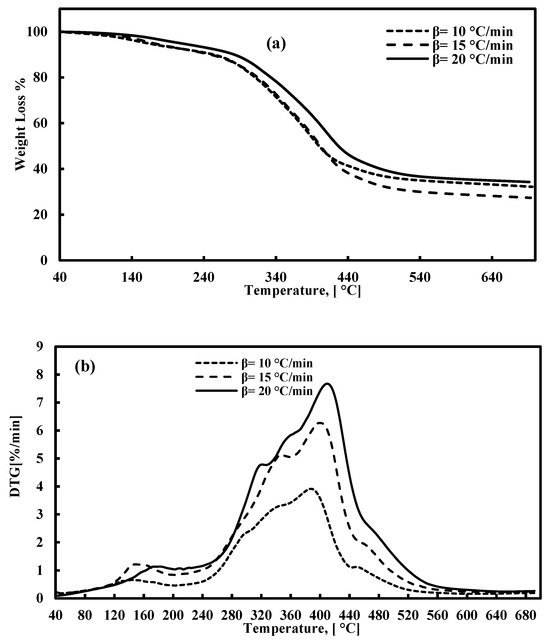 (a)

β= 10 °C/min
β= 15 °C/min
β= 20 °C/min

Weight Loss %

100
80
60
40
20
0

40 140 240 340 440 540 640

Temperature, [ °C]

(b)

β= 10 °C/min
β= 15 °C/min
β= 20 °C/min

DTG[%/min]

9
8
7
6
5
4
3
2
1
0

40 80 120 160 200 240 280 320 360 400 440 480 520 560 600 640 680

Temperature, [ °C]